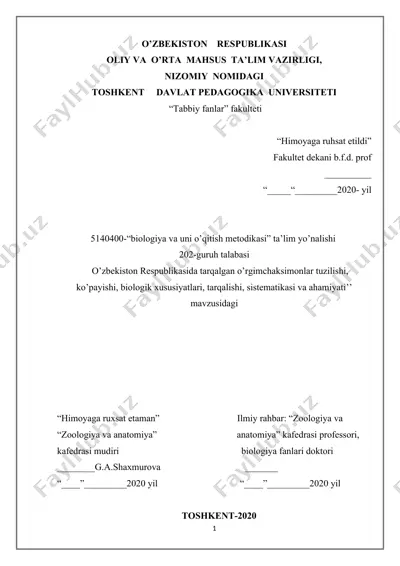 O'ZBEKISTON RESPUBLIKASI
OLIY VA O'RTA MAHSUS TA'LIM VAZIRLIGI,
NIZOMIY NOMIDAGI
TOSHKENT DAVLAT PEDAGOGIKA UNIVERSITETI
"Tabbiy fanlar" fakulteti

"Himoyaga ruhsat etildi"
Fakultet dekani b.f.d. prof
__________
"_____"_________2020- yil

5140400-"biologiya va uni o'qitish metodikasi" ta'lim yo'nalishi
202-guruh talabasi
O'zbekiston Respublikasida tarqalgan o'rgimchaksimonlar tuzilishi, ko'payishi, biologik xususiyatlari, tarqalishi, sistematikasi va ahamiyati''
mavzusidagi

"Himoyaga ruxsat etaman"
"Zoologiya va anatomiya"
kafedrasi mudiri
________G.A.Shaxmurova
"____"_________2020 yil

Ilmiy rahbar: "Zoologiya va anatomiya" kafedrasi professori, biologiya fanlari doktori
________
"____"_________2020 yil

TOSHKENT-2020
1

FaylHub.uz